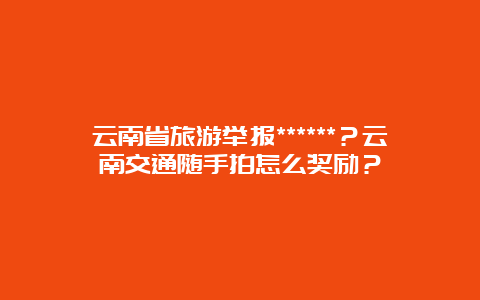 云南省旅游举报******？云南交通随手拍怎么奖励？